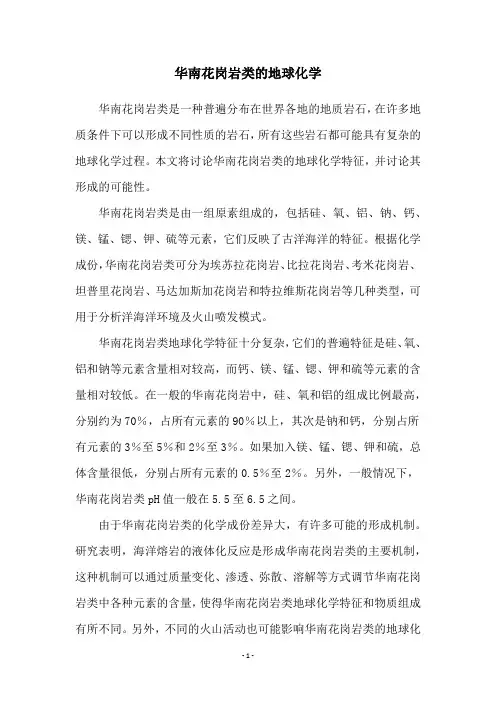 华南花岗岩类的地球化学

华南花岗岩类是一种普遍分布在世界各地的地质岩石，在许多地质条件下可以形成不同性质的岩石，所有这些岩石都可能具有复杂的地球化学过程。本文将讨论华南花岗岩类的地球化学特征，并讨论其形成的可能性。

华南花岗岩类是由一组原素组成的，包括硅、氧、铝、钠、钙、镁、锰、锶、钾、硫等元素，它们反映了古洋海洋的特征。根据化学成份，华南花岗岩类可分为埃苏拉花岗岩、比拉花岗岩、考米花岗岩、坦普里花岗岩、马达加斯加花岗岩和特拉维斯花岗岩等几种类型，可用于分析洋海洋环境及火山喷发模式。

华南花岗岩类地球化学特征十分复杂，它们的普遍特征是硅、氧、铝和钠等元素含量相对较高，而钙、镁、锰、锶、钾和硫等元素的含量相对较低。在一般的华南花岗岩中，硅、氧和铝的组成比例最高，分别约为70%，占所有元素的90%以上，其次是钠和钙，分别占所有元素的3%至5%和2%至3%。如果加入镁、锰、锶、钾和硫，总体含量很低，分别占所有元素的0.5%至2%。另外，一般情况下，华南花岗岩类pH值一般在5.5至6.5之间。

由于华南花岗岩类的化学成份差异大，有许多可能的形成机制。研究表明，海洋熔岩的液体化反应是形成华南花岗岩类的主要机制，这种机制可以通过质量变化、渗透、弥散、溶解等方式调节华南花岗岩类中各种元素的含量，使得华南花岗岩类地球化学特征和物质组成有所不同。另外，不同的火山活动也可能影响华南花岗岩类的地球化

- 1 -